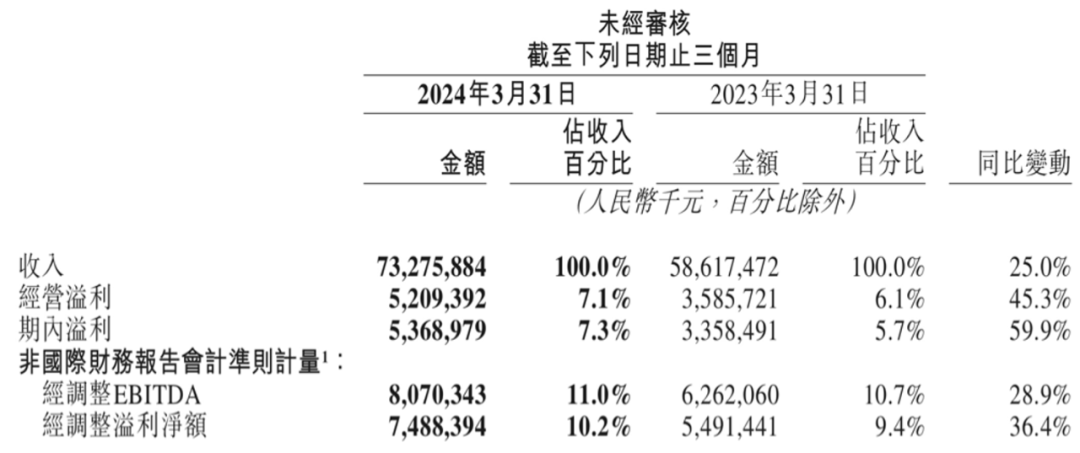 未經審核
截至下列日期止三個月

|  | 2024年3月31日 金額 | 2024年3月31日 佔收入百分比 | 2023年3月31日 金額 | 2023年3月31日 佔收入百分比 | 同比變動 |
|---|---|---|---|---|---|
|  | (人民幣千元，百分比除外) |  |  |  |  |
| 收入 | 73,275,884 | 100.0% | 58,617,472 | 100.0% | 25.0% |
| 經營溢利 | 5,209,392 | 7.1% | 3,585,721 | 6.1% | 45.3% |
| 期內溢利 | 5,368,979 | 7.3% | 3,358,491 | 5.7% | 59.9% |
| 非國際財務報告會計準則計量$^1$： |  |  |  |  |  |
| 經調整EBITDA | 8,070,343 | 11.0% | 6,262,060 | 10.7% | 28.9% |
| 經調整溢利淨額 | 7,488,394 | 10.2% | 5,491,441 | 9.4% | 36.4% |